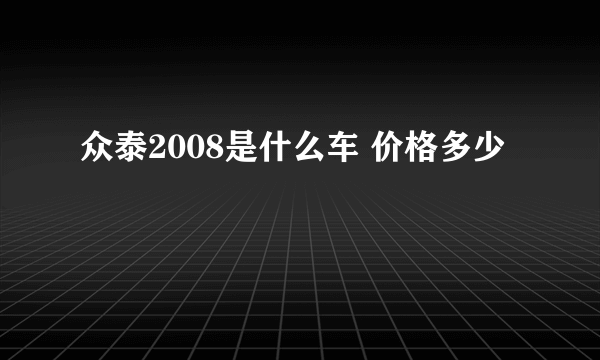 众泰2008是什么车 价格多少